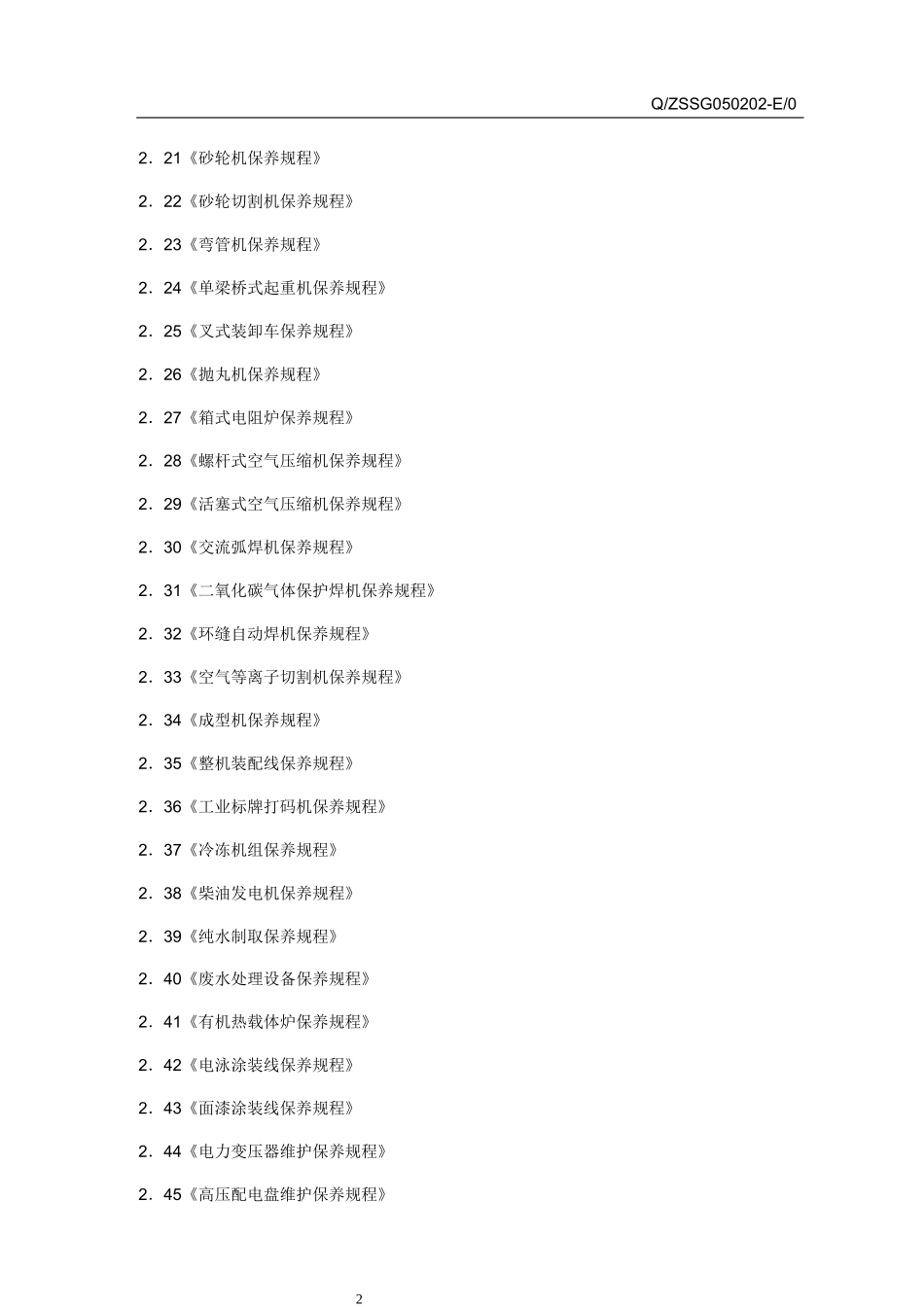 Q/ZSSG050202-E/0

2．21《砂轮机保养规程》

2．22《砂轮切割机保养规程》

2．23《弯管机保养规程》

2．24《单梁桥式起重机保养规程》

2．25《叉式装卸车保养规程》

2．26《抛丸机保养规程》

2．27《箱式电阻炉保养规程》

2．28《螺杆式空气压缩机保养规程》

2．29《活塞式空气压缩机保养规程》

2．30《交流弧焊机保养规程》

2．31《二氧化碳气体保护焊机保养规程》

2．32《环缝自动焊机保养规程》

2．33《空气等离子切割机保养规程》

2．34《成型机保养规程》

2．35《整机装配线保养规程》

2．36《工业标牌打码机保养规程》

2．37《冷冻机组保养规程》

2．38《柴油发电机保养规程》

2．39《纯水制取保养规程》

2．40《废水处理设备保养规程》

2．41《有机热载体炉保养规程》

2．42《电泳涂装线保养规程》

2．43《面漆涂装线保养规程》

2．44《电力变压器维护保养规程》

2．45《高压配电盘维护保养规程》

2